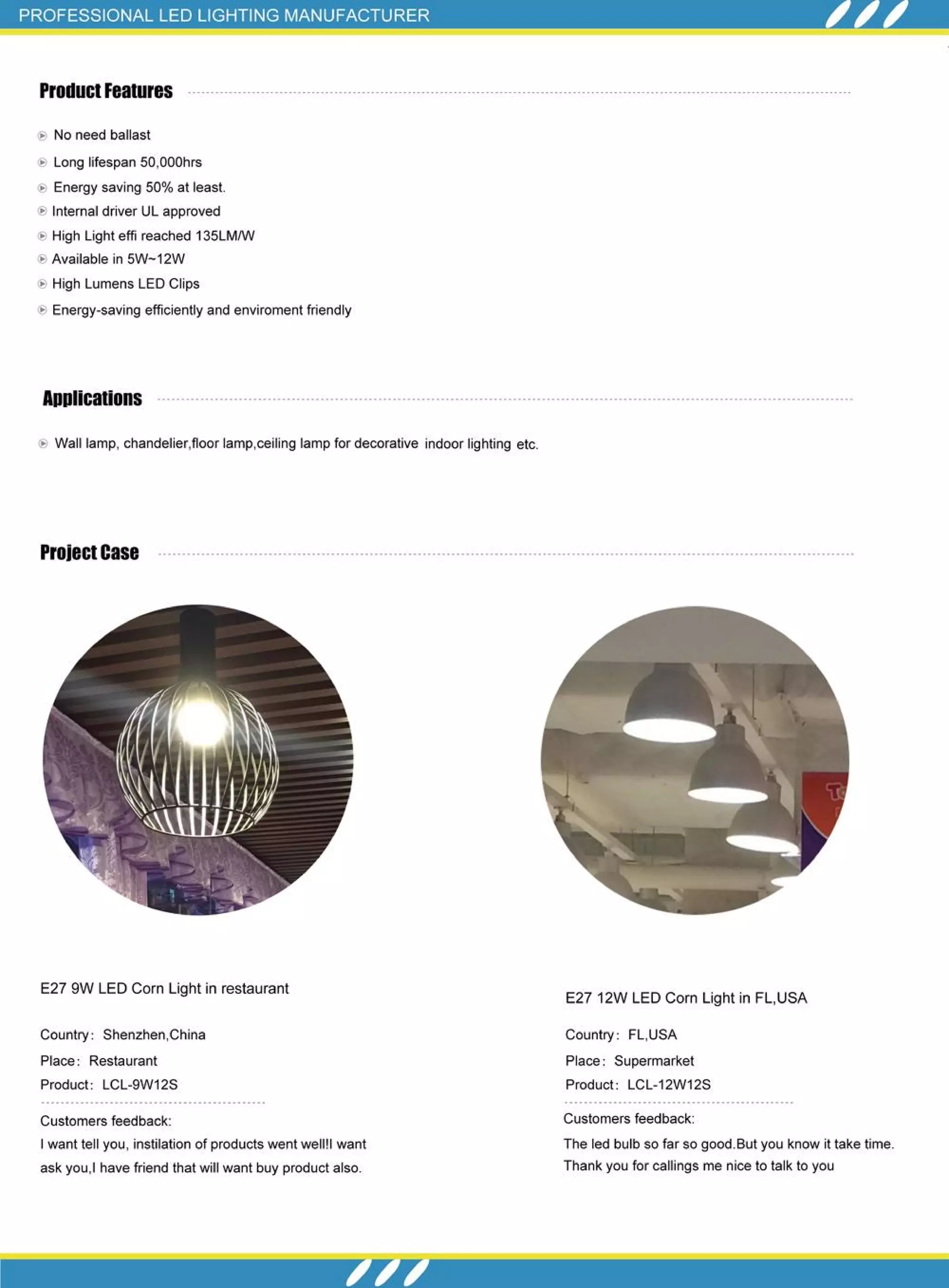 PROFESSIONAL LED LIGHTING MANUFACTURER

Product Features

No need ballast
Long lifespan 50,000hrs
Energy saving 50% at least.
Internal driver UL approved
High Light effi reached 135LM/W
Available in 5W~12W
High Lumens LED Clips
Energy-saving efficiently and enviroment friendly

Applications

Wall lamp, chandelier,floor lamp,ceiling lamp for decorative indoor lighting etc.

Project Case

E27 9W LED Corn Light in restaurant

Country: Shenzhen,China
Place: Restaurant
Product: LCL-9W12S

Customers feedback:
I want tell you, instilation of products went well!I want ask you,I have friend that will want buy product also.

E27 12W LED Corn Light in FL,USA

Country: FL,USA
Place: Supermarket
Product: LCL-12W12S

Customers feedback:
The led bulb so far so good.But you know it take time. Thank you for callings me nice to talk to you